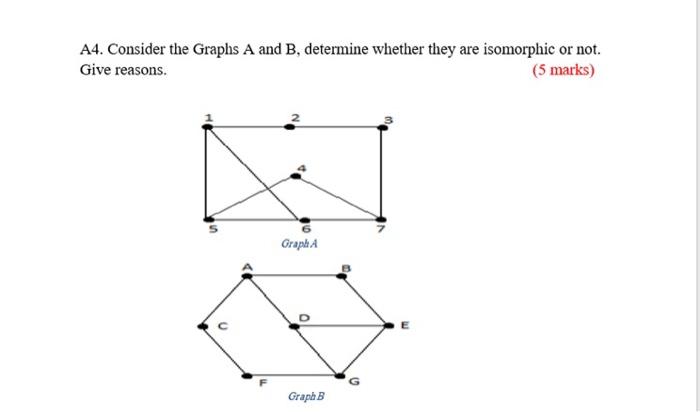 A4. Consider the Graphs A and B, determine whether they are isomorphic or not. Give reasons. (5 marks)

1
2
3
4
5
6
7
Graph A

A
B
C
D
E
F
G
Graph B